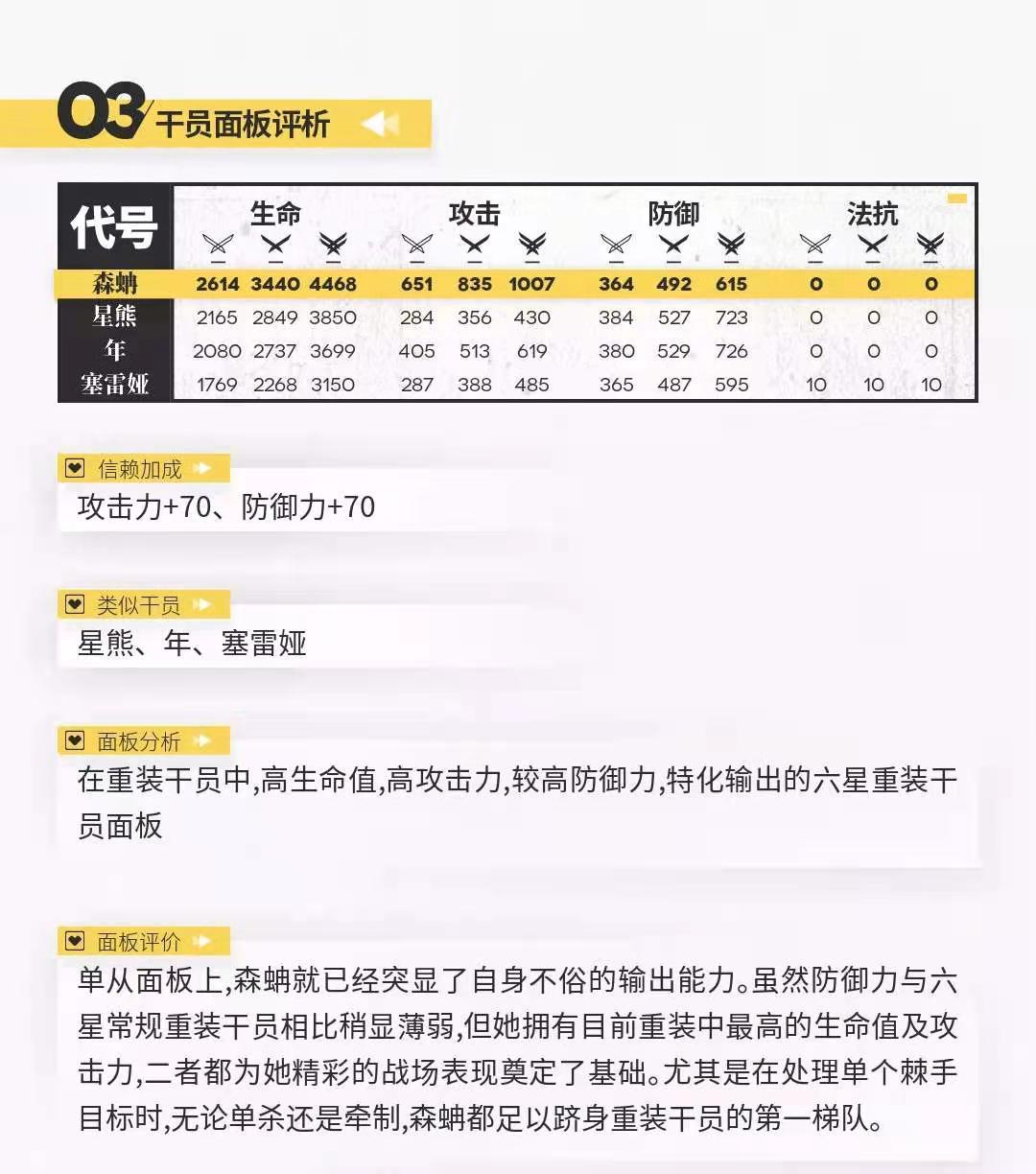 03 干员面板评析

| 代号 | 生命 | | | 攻击 | | | 防御 | | | 法抗 | | |
|---|---|---|---|---|---|---|---|---|---|---|---|---|
| 森蚺 | 2614 | 3440 | 4468 | 651 | 835 | 1007 | 364 | 492 | 615 | 0 | 0 | 0 |
| 星熊 | 2165 | 2849 | 3850 | 284 | 356 | 430 | 384 | 527 | 723 | 0 | 0 | 0 |
| 年 | 2080 | 2737 | 3699 | 405 | 513 | 619 | 380 | 529 | 726 | 0 | 0 | 0 |
| 塞雷娅 | 1769 | 2268 | 3150 | 287 | 388 | 485 | 365 | 487 | 595 | 10 | 10 | 10 |

信赖加成

攻击力+70、防御力+70

类似干员

星熊、年、塞雷娅

面板分析

在重装干员中,高生命值,高攻击力,较高防御力,特化输出的六星重装干员面板

面板评价

单从面板上,森蚺就已经突显了自身不俗的输出能力。虽然防御力与六星常规重装干员相比稍显薄弱,但她拥有目前重装中最高的生命值及攻击力,二者都为她精彩的战场表现奠定了基础。尤其是在处理单个棘手目标时,无论单杀还是牵制,森蚺都足以跻身重装干员的第一梯队。